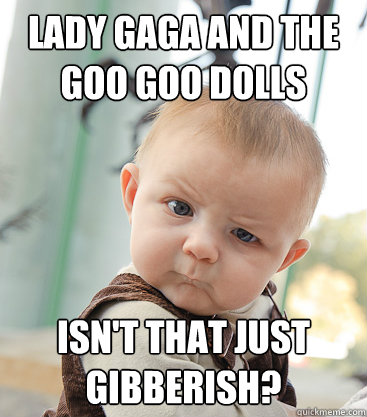 LADY GAGA AND THE GOO GOO DOLLS

ISN'T THAT JUST GIBBERISH?

quickmeme.com